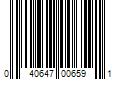 0 40647 00659 1